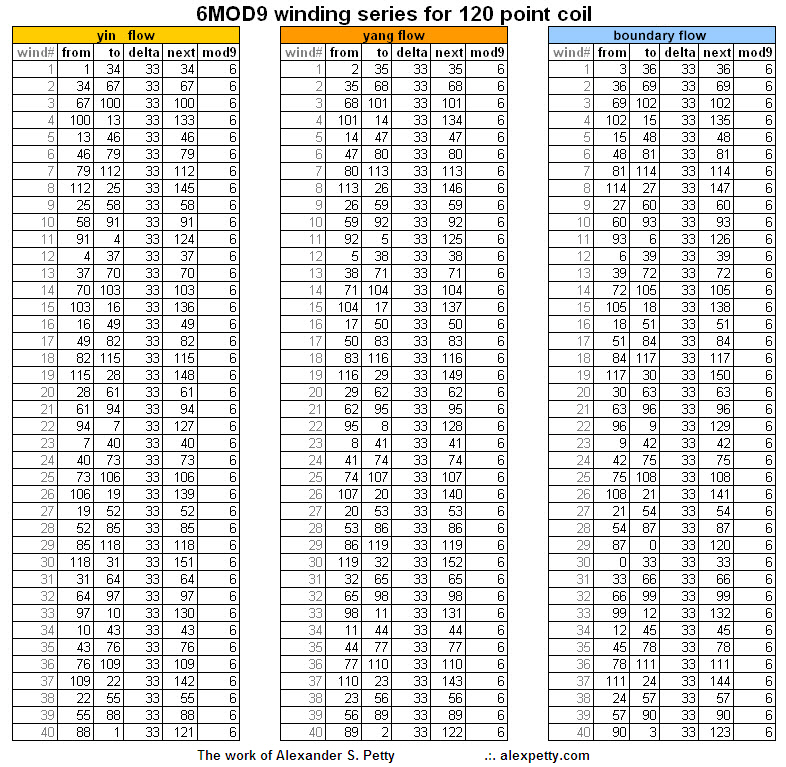 6MOD9 winding series for 120 point coil

yin flow

| wind# | from | to | delta | next | mod9 |
|---|---|---|---|---|---|
| 1 | 1 | 34 | 33 | 34 | 6 |
| 2 | 34 | 67 | 33 | 67 | 6 |
| 3 | 67 | 100 | 33 | 100 | 6 |
| 4 | 100 | 13 | 33 | 133 | 6 |
| 5 | 13 | 46 | 33 | 46 | 6 |
| 6 | 46 | 79 | 33 | 79 | 6 |
| 7 | 79 | 112 | 33 | 112 | 6 |
| 8 | 112 | 25 | 33 | 145 | 6 |
| 9 | 25 | 58 | 33 | 58 | 6 |
| 10 | 58 | 91 | 33 | 91 | 6 |
| 11 | 91 | 4 | 33 | 124 | 6 |
| 12 | 4 | 37 | 33 | 37 | 6 |
| 13 | 37 | 70 | 33 | 70 | 6 |
| 14 | 70 | 103 | 33 | 103 | 6 |
| 15 | 103 | 16 | 33 | 136 | 6 |
| 16 | 16 | 49 | 33 | 49 | 6 |
| 17 | 49 | 82 | 33 | 82 | 6 |
| 18 | 82 | 115 | 33 | 115 | 6 |
| 19 | 115 | 28 | 33 | 148 | 6 |
| 20 | 28 | 61 | 33 | 61 | 6 |
| 21 | 61 | 94 | 33 | 94 | 6 |
| 22 | 94 | 7 | 33 | 127 | 6 |
| 23 | 7 | 40 | 33 | 40 | 6 |
| 24 | 40 | 73 | 33 | 73 | 6 |
| 25 | 73 | 106 | 33 | 106 | 6 |
| 26 | 106 | 19 | 33 | 139 | 6 |
| 27 | 19 | 52 | 33 | 52 | 6 |
| 28 | 52 | 85 | 33 | 85 | 6 |
| 29 | 85 | 118 | 33 | 118 | 6 |
| 30 | 118 | 31 | 33 | 151 | 6 |
| 31 | 31 | 64 | 33 | 64 | 6 |
| 32 | 64 | 97 | 33 | 97 | 6 |
| 33 | 97 | 10 | 33 | 130 | 6 |
| 34 | 10 | 43 | 33 | 43 | 6 |
| 35 | 43 | 76 | 33 | 76 | 6 |
| 36 | 76 | 109 | 33 | 109 | 6 |
| 37 | 109 | 22 | 33 | 142 | 6 |
| 38 | 22 | 55 | 33 | 55 | 6 |
| 39 | 55 | 88 | 33 | 88 | 6 |
| 40 | 88 | 1 | 33 | 121 | 6 |

yang flow

| wind# | from | to | delta | next | mod9 |
|---|---|---|---|---|---|
| 1 | 2 | 35 | 33 | 35 | 6 |
| 2 | 35 | 68 | 33 | 68 | 6 |
| 3 | 68 | 101 | 33 | 101 | 6 |
| 4 | 101 | 14 | 33 | 134 | 6 |
| 5 | 14 | 47 | 33 | 47 | 6 |
| 6 | 47 | 80 | 33 | 80 | 6 |
| 7 | 80 | 113 | 33 | 113 | 6 |
| 8 | 113 | 26 | 33 | 146 | 6 |
| 9 | 26 | 59 | 33 | 59 | 6 |
| 10 | 59 | 92 | 33 | 92 | 6 |
| 11 | 92 | 5 | 33 | 125 | 6 |
| 12 | 5 | 38 | 33 | 38 | 6 |
| 13 | 38 | 71 | 33 | 71 | 6 |
| 14 | 71 | 104 | 33 | 104 | 6 |
| 15 | 104 | 17 | 33 | 137 | 6 |
| 16 | 17 | 50 | 33 | 50 | 6 |
| 17 | 50 | 83 | 33 | 83 | 6 |
| 18 | 83 | 116 | 33 | 116 | 6 |
| 19 | 116 | 29 | 33 | 149 | 6 |
| 20 | 29 | 62 | 33 | 62 | 6 |
| 21 | 62 | 95 | 33 | 95 | 6 |
| 22 | 95 | 8 | 33 | 128 | 6 |
| 23 | 8 | 41 | 33 | 41 | 6 |
| 24 | 41 | 74 | 33 | 74 | 6 |
| 25 | 74 | 107 | 33 | 107 | 6 |
| 26 | 107 | 20 | 33 | 140 | 6 |
| 27 | 20 | 53 | 33 | 53 | 6 |
| 28 | 53 | 86 | 33 | 86 | 6 |
| 29 | 86 | 119 | 33 | 119 | 6 |
| 30 | 119 | 32 | 33 | 152 | 6 |
| 31 | 32 | 65 | 33 | 65 | 6 |
| 32 | 65 | 98 | 33 | 98 | 6 |
| 33 | 98 | 11 | 33 | 131 | 6 |
| 34 | 11 | 44 | 33 | 44 | 6 |
| 35 | 44 | 77 | 33 | 77 | 6 |
| 36 | 77 | 110 | 33 | 110 | 6 |
| 37 | 110 | 23 | 33 | 143 | 6 |
| 38 | 23 | 56 | 33 | 56 | 6 |
| 39 | 56 | 89 | 33 | 89 | 6 |
| 40 | 89 | 2 | 33 | 122 | 6 |

boundary flow

| wind# | from | to | delta | next | mod9 |
|---|---|---|---|---|---|
| 1 | 3 | 36 | 33 | 36 | 6 |
| 2 | 36 | 69 | 33 | 69 | 6 |
| 3 | 69 | 102 | 33 | 102 | 6 |
| 4 | 102 | 15 | 33 | 135 | 6 |
| 5 | 15 | 48 | 33 | 48 | 6 |
| 6 | 48 | 81 | 33 | 81 | 6 |
| 7 | 81 | 114 | 33 | 114 | 6 |
| 8 | 114 | 27 | 33 | 147 | 6 |
| 9 | 27 | 60 | 33 | 60 | 6 |
| 10 | 60 | 93 | 33 | 93 | 6 |
| 11 | 93 | 6 | 33 | 126 | 6 |
| 12 | 6 | 39 | 33 | 39 | 6 |
| 13 | 39 | 72 | 33 | 72 | 6 |
| 14 | 72 | 105 | 33 | 105 | 6 |
| 15 | 105 | 18 | 33 | 138 | 6 |
| 16 | 18 | 51 | 33 | 51 | 6 |
| 17 | 51 | 84 | 33 | 84 | 6 |
| 18 | 84 | 117 | 33 | 117 | 6 |
| 19 | 117 | 30 | 33 | 150 | 6 |
| 20 | 30 | 63 | 33 | 63 | 6 |
| 21 | 63 | 96 | 33 | 96 | 6 |
| 22 | 96 | 9 | 33 | 129 | 6 |
| 23 | 9 | 42 | 33 | 42 | 6 |
| 24 | 42 | 75 | 33 | 75 | 6 |
| 25 | 75 | 108 | 33 | 108 | 6 |
| 26 | 108 | 21 | 33 | 141 | 6 |
| 27 | 21 | 54 | 33 | 54 | 6 |
| 28 | 54 | 87 | 33 | 87 | 6 |
| 29 | 87 | 0 | 33 | 120 | 6 |
| 30 | 0 | 33 | 33 | 33 | 6 |
| 31 | 33 | 66 | 33 | 66 | 6 |
| 32 | 66 | 99 | 33 | 99 | 6 |
| 33 | 99 | 12 | 33 | 132 | 6 |
| 34 | 12 | 45 | 33 | 45 | 6 |
| 35 | 45 | 78 | 33 | 78 | 6 |
| 36 | 78 | 111 | 33 | 111 | 6 |
| 37 | 111 | 24 | 33 | 144 | 6 |
| 38 | 24 | 57 | 33 | 57 | 6 |
| 39 | 57 | 90 | 33 | 90 | 6 |
| 40 | 90 | 3 | 33 | 123 | 6 |

The work of Alexander S. Petty .:. alexpetty.com